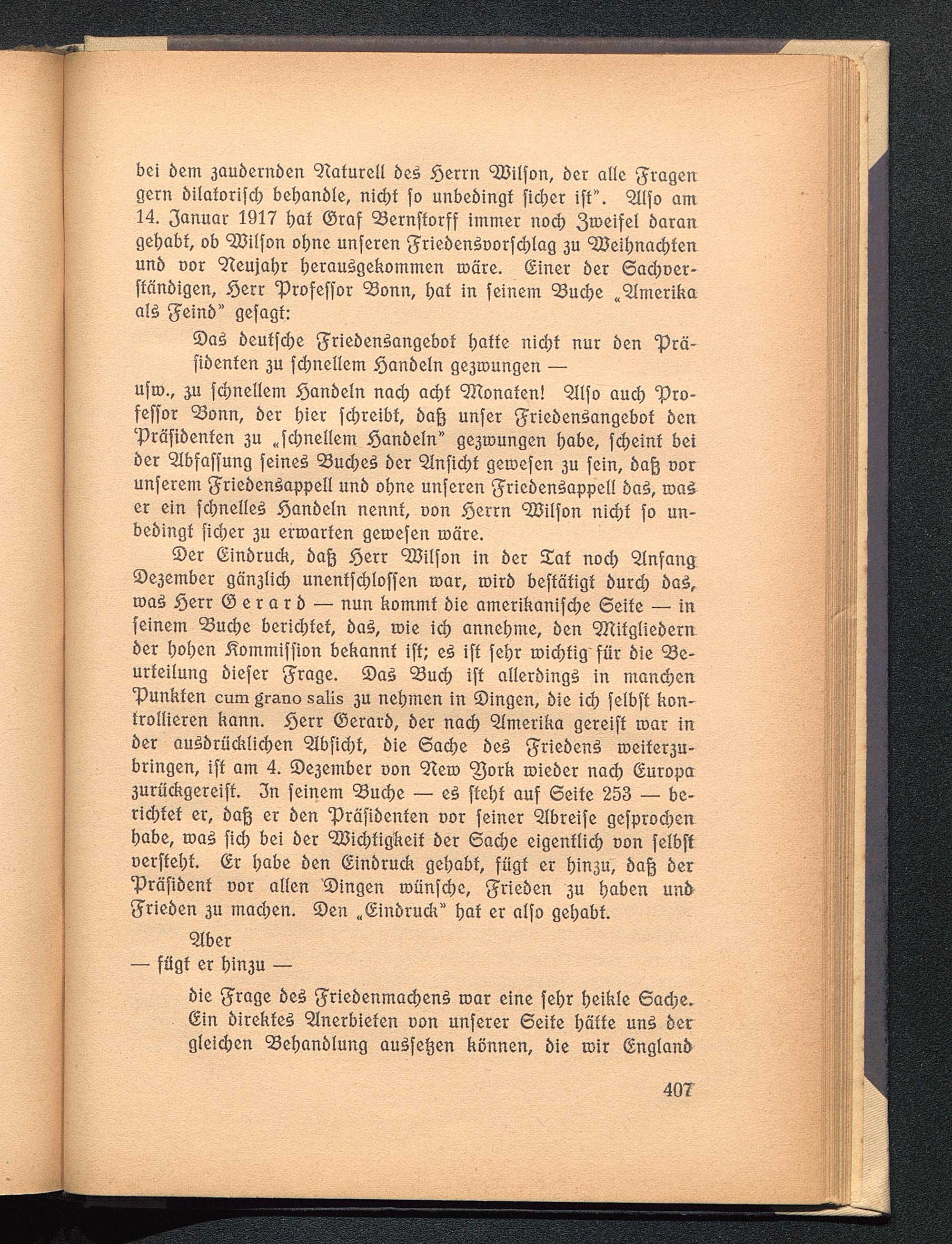 bei dem zaudernden Naturell des Herrn Wilson, der alle Fragen gern dilatorisch behandle, nicht so unbedingt sicher ist". Also am 14. Januar 1917 hat Graf Bernstorff immer noch Zweifel daran gehabt, ob Wilson ohne unseren Friedensvorschlag zu Weihnachten und vor Neujahr herausgekommen wäre. Einer der Sachverständigen, Herr Professor Bonn, hat in seinem Buche „Amerika als Feind" gesagt:

Das deutsche Friedensangebot hatte nicht nur den Präsidenten zu schnellem Handeln gezwungen —

usw., zu schnellem Handeln nach acht Monaten! Also auch Professor Bonn, der hier schreibt, daß unser Friedensangebot den Präsidenten zu „schnellem Handeln" gezwungen habe, scheint bei der Abfassung seines Buches der Ansicht gewesen zu sein, daß vor unserem Friedensappell und ohne unseren Friedensappell das, was er ein schnelles Handeln nennt, von Herrn Wilson nicht so unbedingt sicher zu erwarten gewesen wäre.

Der Eindruck, daß Herr Wilson in der Tat noch Anfang Dezember gänzlich unentschlossen war, wird bestätigt durch das, was Herr Gerard — nun kommt die amerikanische Seite — in seinem Buche berichtet, das, wie ich annehme, den Mitgliedern der hohen Kommission bekannt ist; es ist sehr wichtig für die Beurteilung dieser Frage. Das Buch ist allerdings in manchen Punkten cum grano salis zu nehmen in Dingen, die ich selbst kontrollieren kann. Herr Gerard, der nach Amerika gereist war in der ausdrücklichen Absicht, die Sache des Friedens weiterzubringen, ist am 4. Dezember von New York wieder nach Europa zurückgereist. In seinem Buche — es steht auf Seite 253 — berichtet er, daß er den Präsidenten vor seiner Abreise gesprochen habe, was sich bei der Wichtigkeit der Sache eigentlich von selbst versteht. Er habe den Eindruck gehabt, fügt er hinzu, daß der Präsident vor allen Dingen wünsche, Frieden zu haben und Frieden zu machen. Den „Eindruck" hat er also gehabt.

Aber
— fügt er hinzu —

die Frage des Friedenmachens war eine sehr heikle Sache. Ein direktes Anerbieten von unserer Seite hätte uns der gleichen Behandlung aussetzen können, die wir England

407